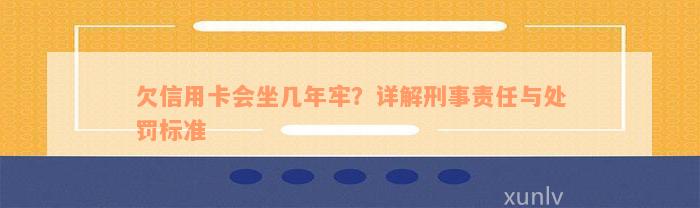 欠信用卡会坐几年牢？详解刑事责任与处罚标准

xunlv